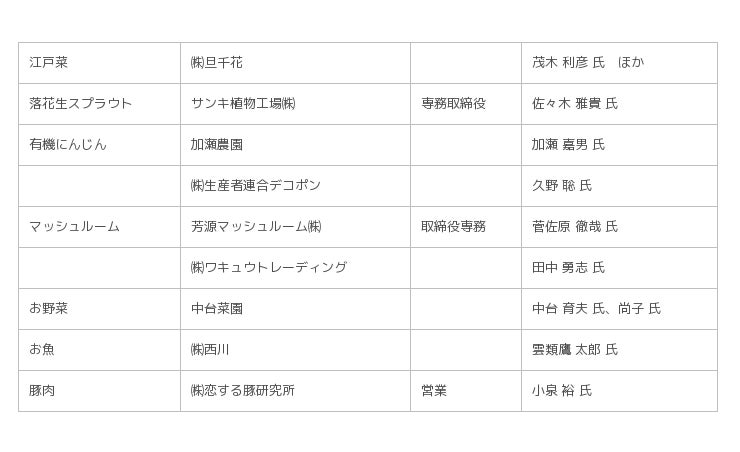 | 江戸菜 | ㈱旦千花 |  | 茂木 利彦 氏　ほか |
|---|---|---|---|
| 落花生スプラウト | サンキ植物工場㈱ | 専務取締役 | 佐々木 雅貴 氏 |
| 有機にんじん | 加瀬農園 |  | 加瀬 嘉男 氏 |
|  | ㈱生産者連合デコポン |  | 久野 聡 氏 |
| マッシュルーム | 芳源マッシュルーム㈱ | 取締役専務 | 菅佐原 徹哉 氏 |
|  | ㈱ワキュウトレーディング |  | 田中 勇志 氏 |
| お野菜 | 中台菜園 |  | 中台 育夫 氏、尚子 氏 |
| お魚 | ㈱西川 |  | 雲類鷹 太郎 氏 |
| 豚肉 | ㈱恋する豚研究所 | 営業 | 小泉 裕 氏 |